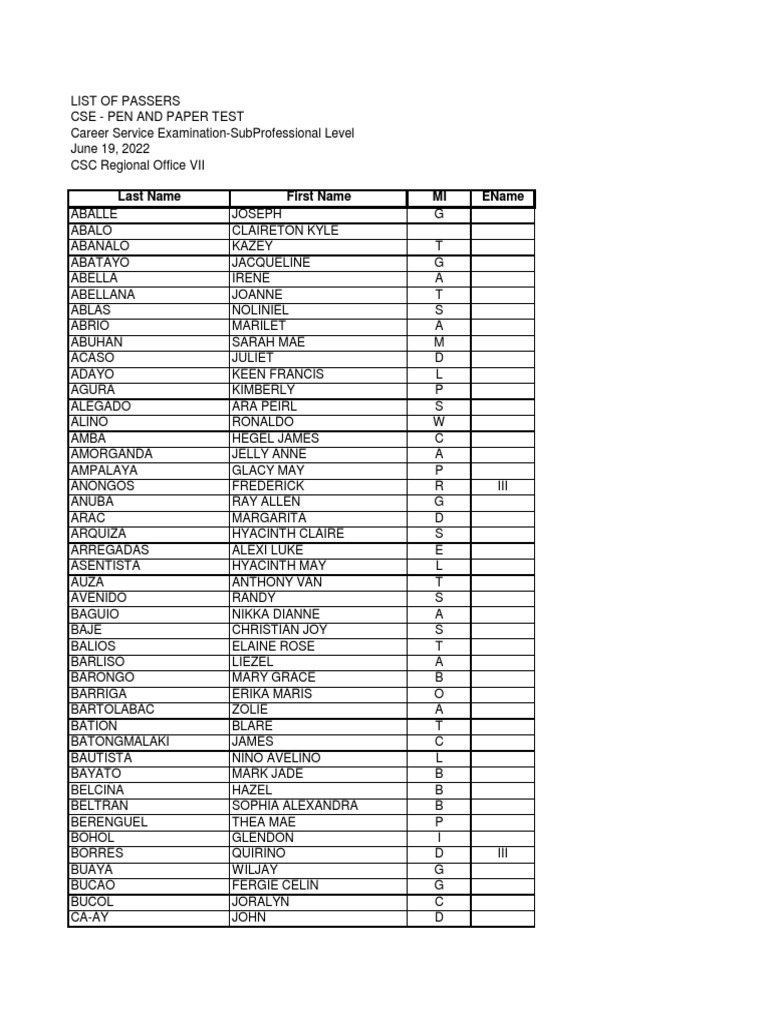 LIST OF PASSERS
CSE - PEN AND PAPER TEST
Career Service Examination-SubProfessional Level
June 19, 2022
CSC Regional Office VII

| Last Name | First Name | MI | EName |
|---|---|---|---|
| ABALLE | JOSEPH | G | |
| ABALO | CLAIRETON KYLE | | |
| ABANALO | KAZEY | T | |
| ABATAYO | JACQUELINE | G | |
| ABELLA | IRENE | A | |
| ABELLANA | JOANNE | T | |
| ABLAS | NOLINIEL | S | |
| ABRIO | MARILET | A | |
| ABUHAN | SARAH MAE | M | |
| ACASO | JULIET | D | |
| ADAYO | KEEN FRANCIS | L | |
| AGURA | KIMBERLY | P | |
| ALEGADO | ARA PEIRL | S | |
| ALINO | RONALDO | W | |
| AMBA | HEGEL JAMES | C | |
| AMORGANDA | JELLY ANNE | A | |
| AMPALAYA | GLACY MAY | P | |
| ANONGOS | FREDERICK | R | III |
| ANUBA | RAY ALLEN | G | |
| ARAC | MARGARITA | D | |
| ARQUIZA | HYACINTH CLAIRE | S | |
| ARREGADAS | ALEXI LUKE | E | |
| ASENTISTA | HYACINTH MAY | L | |
| AUZA | ANTHONY VAN | T | |
| AVENIDO | RANDY | S | |
| BAGUIO | NIKKA DIANNE | A | |
| BAJE | CHRISTIAN JOY | S | |
| BALIOS | ELAINE ROSE | T | |
| BARLISO | LIEZEL | A | |
| BARONGO | MARY GRACE | B | |
| BARRIGA | ERIKA MARIS | O | |
| BARTOLABAC | ZOLIE | A | |
| BATION | BLARE | T | |
| BATONGMALAKI | JAMES | C | |
| BAUTISTA | NINO AVELINO | L | |
| BAYATO | MARK JADE | B | |
| BELCINA | HAZEL | B | |
| BELTRAN | SOPHIA ALEXANDRA | B | |
| BERENGUEL | THEA MAE | P | |
| BOHOL | GLENDON | I | |
| BORRES | QUIRINO | D | III |
| BUAYA | WILJAY | G | |
| BUCAO | FERGIE CELIN | G | |
| BUCOL | JORALYN | C | |
| CA-AY | JOHN | D | |